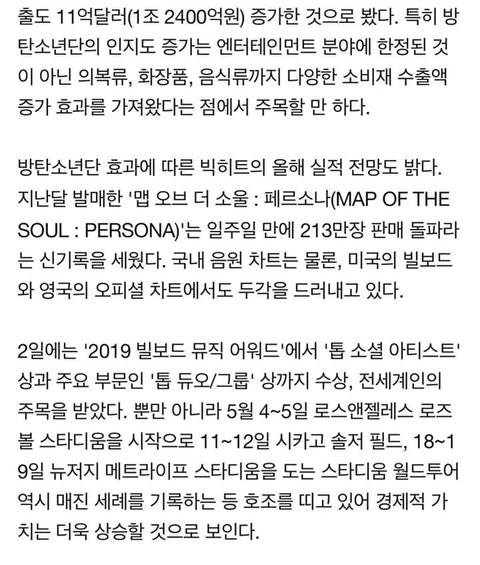 출도 11억달러(1조 2400억원) 증가한 것으로 봤다. 특히 방탄소년단의 인지도 증가는 엔터테인먼트 분야에 한정된 것이 아닌 의복류, 화장품, 음식류까지 다양한 소비재 수출액 증가 효과를 가져왔다는 점에서 주목할 만 하다.

방탄소년단 효과에 따른 빅히트의 올해 실적 전망도 밝다. 지난달 발매한 '맵 오브 더 소울 : 페르소나(MAP OF THE SOUL : PERSONA)'는 일주일 만에 213만장 판매 돌파라는 신기록을 세웠다. 국내 음원 차트는 물론, 미국의 빌보드와 영국의 오피셜 차트에서도 두각을 드러내고 있다.

2일에는 '2019 빌보드 뮤직 어워드'에서 '톱 소셜 아티스트' 상과 주요 부문인 '톱 듀오/그룹' 상까지 수상, 전세계인의 주목을 받았다. 뿐만 아니라 5월 4~5일 로스앤젤레스 로즈볼 스타디움을 시작으로 11~12일 시카고 솔저 필드, 18~19일 뉴저지 메트라이프 스타디움을 도는 스타디움 월드투어 역시 매진 세례를 기록하는 등 호조를 띠고 있어 경제적 가치는 더욱 상승할 것으로 보인다.